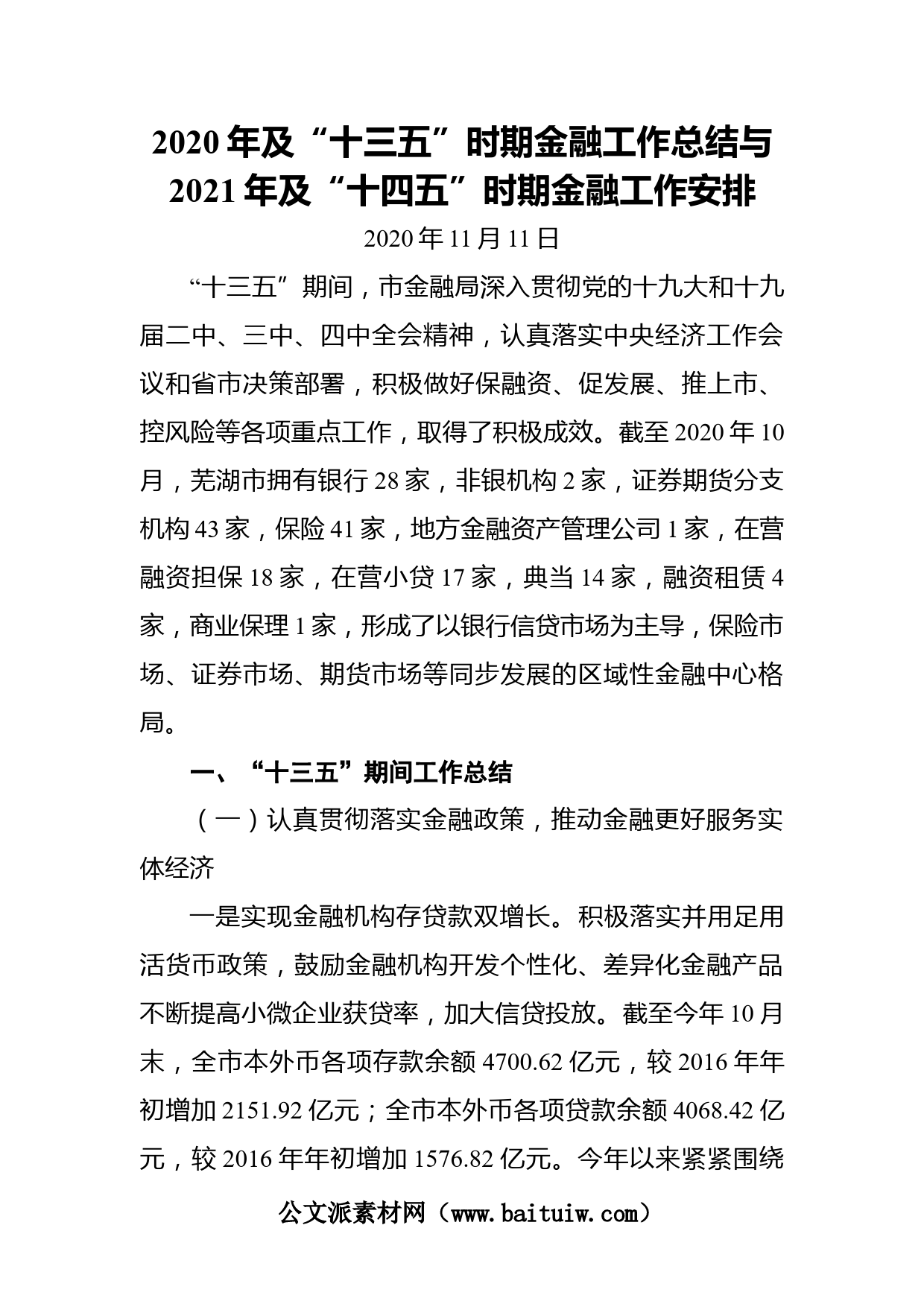 2020年及“十三五”时期金融工作总结与2021年及“十四五”时期金融工作安排

2020年11月11日

“十三五”期间，市金融局深入贯彻党的十九大和十九届二中、三中、四中全会精神，认真落实中央经济工作会议和省市决策部署，积极做好保融资、促发展、推上市、控风险等各项重点工作，取得了积极成效。截至2020年10月，芜湖市拥有银行28家，非银机构2家，证券期货分支机构43家，保险41家，地方金融资产管理公司1家，在营融资担保18家，在营小贷17家，典当14家，融资租赁4家，商业保理1家，形成了以银行信贷市场为主导，保险市场、证券市场、期货市场等同步发展的区域性金融中心格局。

一、“十三五”期间工作总结

（一）认真贯彻落实金融政策，推动金融更好服务实体经济

一是实现金融机构存贷款双增长。积极落实并用足用活货币政策，鼓励金融机构开发个性化、差异化金融产品不断提高小微企业获贷率，加大信贷投放。截至今年10月末，全市本外币各项存款余额4700.62亿元，较2016年年初增加2151.92亿元；全市本外币各项贷款余额4068.42亿元，较2016年年初增加1576.82亿元。今年以来紧紧围绕

公文派素材网（www.baituiw.com）